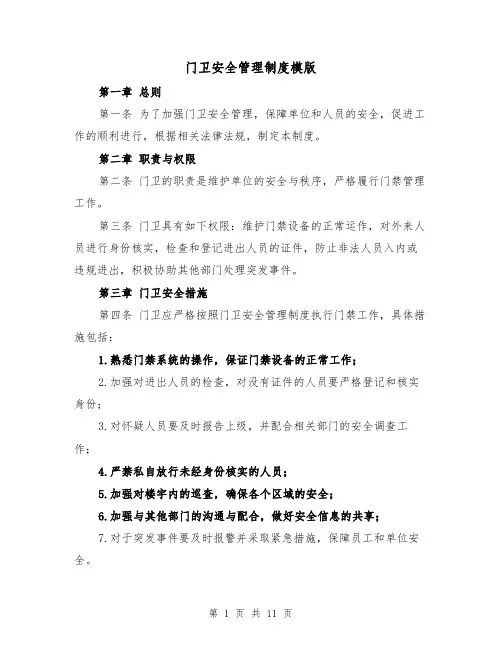 门卫安全管理制度模版

第一章 总则

第一条 为了加强门卫安全管理，保障单位和人员的安全，促进工作的顺利进行，根据相关法律法规，制定本制度。

第二章 职责与权限

第二条 门卫的职责是维护单位的安全与秩序，严格履行门禁管理工作。

第三条 门卫具有如下权限：维护门禁设备的正常运作，对外来人员进行身份核实，检查和登记进出人员的证件，防止非法人员入内或违规进出，积极协助其他部门处理突发事件。

第三章 门卫安全措施

第四条 门卫应严格按照门卫安全管理制度执行门禁工作，具体措施包括：

1.熟悉门禁系统的操作，保证门禁设备的正常工作；

2.加强对进出人员的检查，对没有证件的人员要严格登记和核实身份；

3.对怀疑人员要及时报告上级，并配合相关部门的安全调查工作；

4.严禁私自放行未经身份核实的人员；

5.加强对楼宇内的巡查，确保各个区域的安全；

6.加强与其他部门的沟通与配合，做好安全信息的共享；

7.对于突发事件要及时报警并采取紧急措施，保障员工和单位安全。

第 1 页 共 11 页